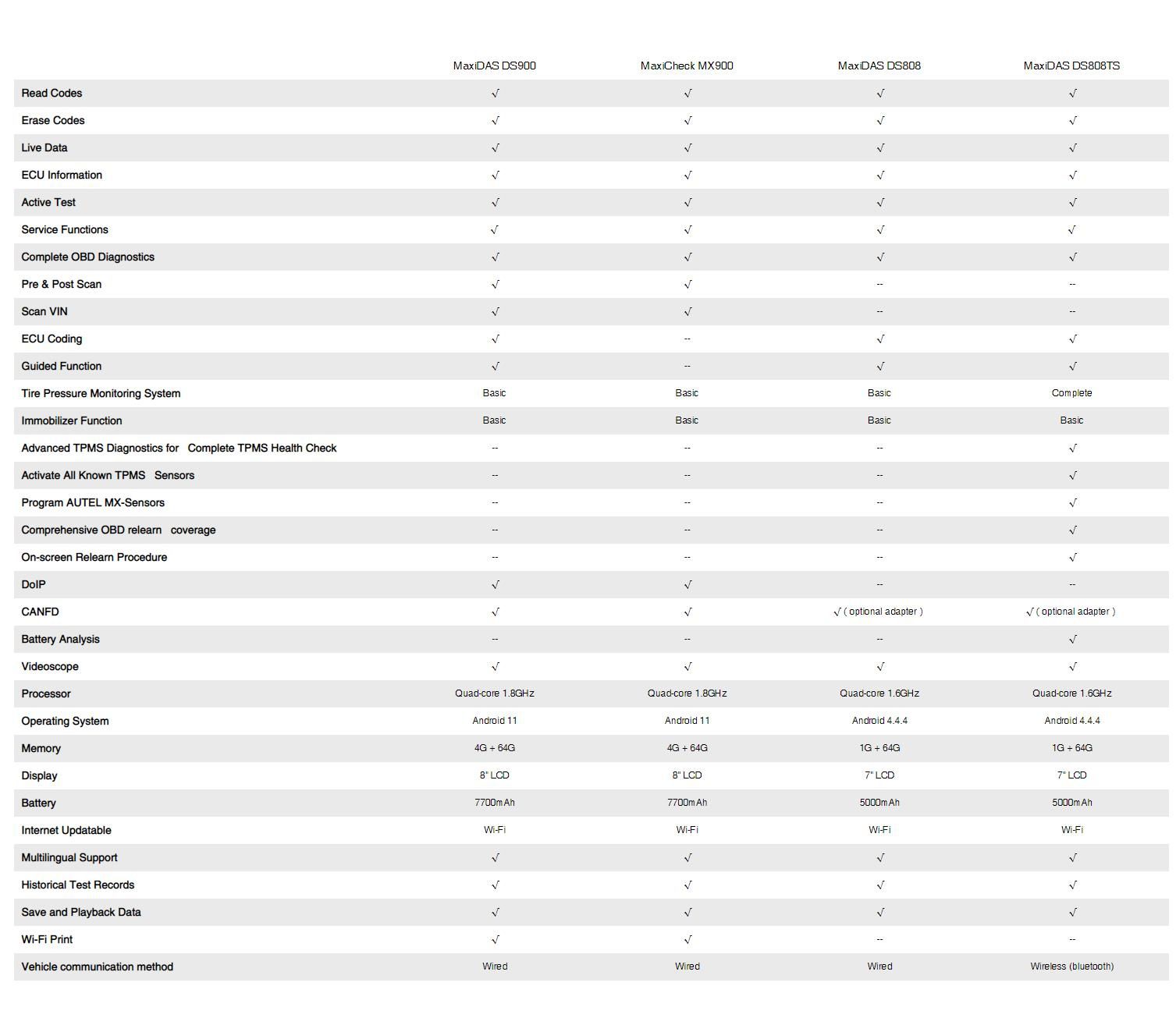 | | MaxiDAS DS900 | MaxiCheck MX900 | MaxiDAS DS808 | MaxiDAS DS808TS |
|---|---|---|---|---|
| Read Codes | √ | √ | √ | √ |
| Erase Codes | √ | √ | √ | √ |
| Live Data | √ | √ | √ | √ |
| ECU Information | √ | √ | √ | √ |
| Active Test | √ | √ | √ | √ |
| Service Functions | √ | √ | √ | √ |
| Complete OBD Diagnostics | √ | √ | √ | √ |
| Pre & Post Scan | √ | √ | -- | -- |
| Scan VIN | √ | √ | -- | -- |
| ECU Coding | √ | -- | √ | √ |
| Guided Function | √ | -- | √ | √ |
| Tire Pressure Monitoring System | Basic | Basic | Basic | Complete |
| Immobilizer Function | Basic | Basic | Basic | Basic |
| Advanced TPMS Diagnostics for Complete TPMS Health Check | -- | -- | -- | √ |
| Activate All Known TPMS Sensors | -- | -- | -- | √ |
| Program AUTEL MX-Sensors | -- | -- | -- | √ |
| Comprehensive OBD relearn coverage | -- | -- | -- | √ |
| On-screen Relearn Procedure | -- | -- | -- | √ |
| DoIP | √ | √ | -- | -- |
| CANFD | √ | √ | √ ( optional adapter ) | √ ( optional adapter ) |
| Battery Analysis | -- | -- | -- | √ |
| Videoscope | √ | √ | √ | √ |
| Processor | Quad-core 1.8GHz | Quad-core 1.8GHz | Quad-core 1.6GHz | Quad-core 1.6GHz |
| Operating System | Android 11 | Android 11 | Android 4.4.4 | Android 4.4.4 |
| Memory | 4G + 64G | 4G + 64G | 1G + 64G | 1G + 64G |
| Display | 8" LCD | 8" LCD | 7" LCD | 7" LCD |
| Battery | 7700mAh | 7700mAh | 5000mAh | 5000mAh |
| Internet Updatable | Wi-Fi | Wi-Fi | Wi-Fi | Wi-Fi |
| Multilingual Support | √ | √ | √ | √ |
| Historical Test Records | √ | √ | √ | √ |
| Save and Playback Data | √ | √ | √ | √ |
| Wi-Fi Print | √ | √ | -- | -- |
| Vehicle communication method | Wired | Wired | Wired | Wireless (bluetooth) |